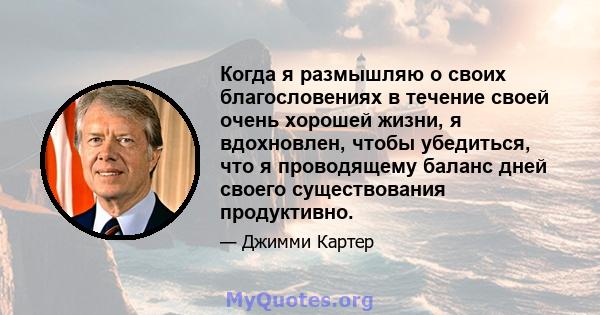 Когда я размышляю о своих благословениях в течение своей очень хорошей жизни, я вдохновлен, чтобы убедиться, что я проводящему баланс дней своего существования продуктивно.

— Джимми Картер

MyQuotes.org